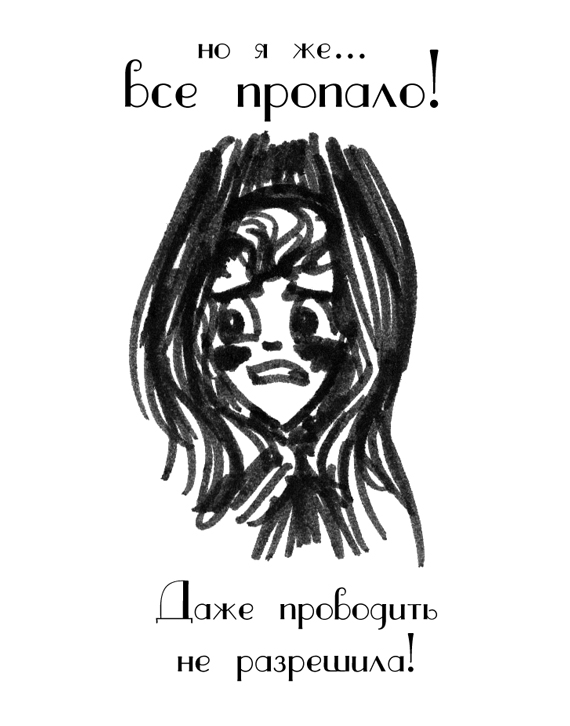 но я же...
все пропало!

Даже проводить
не разрешила!